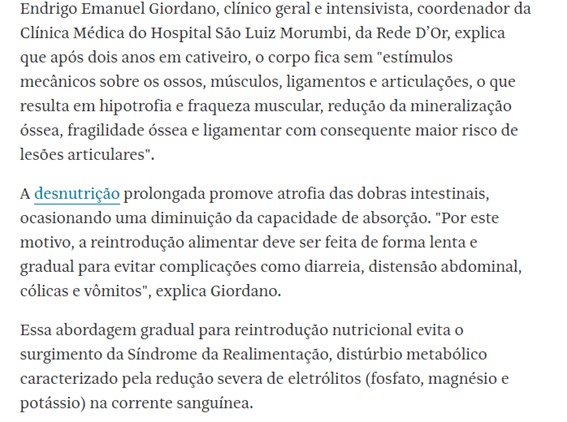 Endrigo Emanuel Giordano, clínico geral e intensivista, coordenador da Clínica Médica do Hospital São Luiz Morumbi, da Rede D'Or, explica que após dois anos em cativeiro, o corpo fica sem "estímulos mecânicos sobre os ossos, músculos, ligamentos e articulações, o que resulta em hipotrofia e fraqueza muscular, redução da mineralização óssea, fragilidade óssea e ligamentar com consequente maior risco de lesões articulares".

A desnutrição prolongada promove atrofia das dobras intestinais, ocasionando uma diminuição da capacidade de absorção. "Por este motivo, a reintrodução alimentar deve ser feita de forma lenta e gradual para evitar complicações como diarreia, distensão abdominal, cólicas e vômitos", explica Giordano.

Essa abordagem gradual para reintrodução nutricional evita o surgimento da Síndrome da Realimentação, distúrbio metabólico caracterizado pela redução severa de eletrólitos (fosfato, magnésio e potássio) na corrente sanguínea.